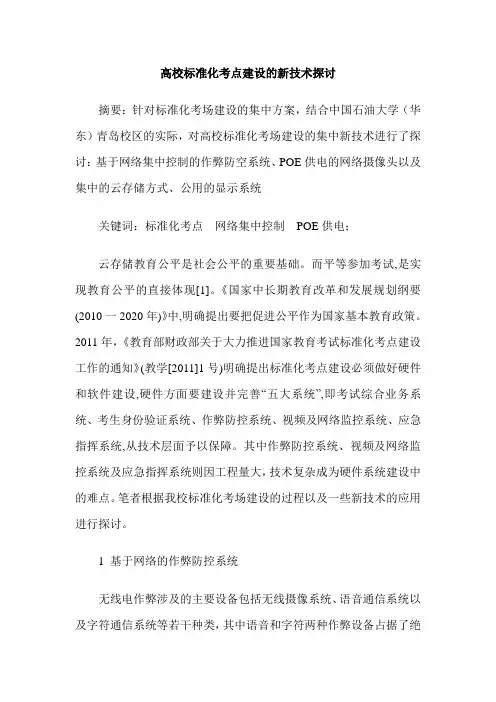 高校标准化考点建设的新技术探讨

摘要：针对标准化考场建设的集中方案，结合中国石油大学（华东）青岛校区的实际，对高校标准化考场建设的集中新技术进行了探讨：基于网络集中控制的作弊防空系统、POE 供电的网络摄像头以及集中的云存储方式、公用的显示系统

关键词：标准化考点　网络集中控制　POE 供电；

云存储教育公平是社会公平的重要基础。而平等参加考试,是实现教育公平的直接体现[1]。《国家中长期教育改革和发展规划纲要(2010 一 2020 年)》中,明确提出要把促进公平作为国家基本教育政策。2011 年,《教育部财政部关于大力推进国家教育考试标准化考点建设工作的通知》(教学[2011]1 号)明确提出标准化考点建设必须做好硬件和软件建设,硬件方面要建设并完善“五大系统”,即考试综合业务系统、考生身份验证系统、作弊防控系统、视频及网络监控系统、应急指挥系统,从技术层面予以保障。其中作弊防控系统、视频及网络监控系统及应急指挥系统则因工程量大，技术复杂成为硬件系统建设中的难点。笔者根据我校标准化考场建设的过程以及一些新技术的应用进行探讨。

1 基于网络的作弊防控系统

无线电作弊涉及的主要设备包括无线摄像系统、语音通信系统以及字符通信系统等若干种类，其中语音和字符两种作弊设备占据了绝